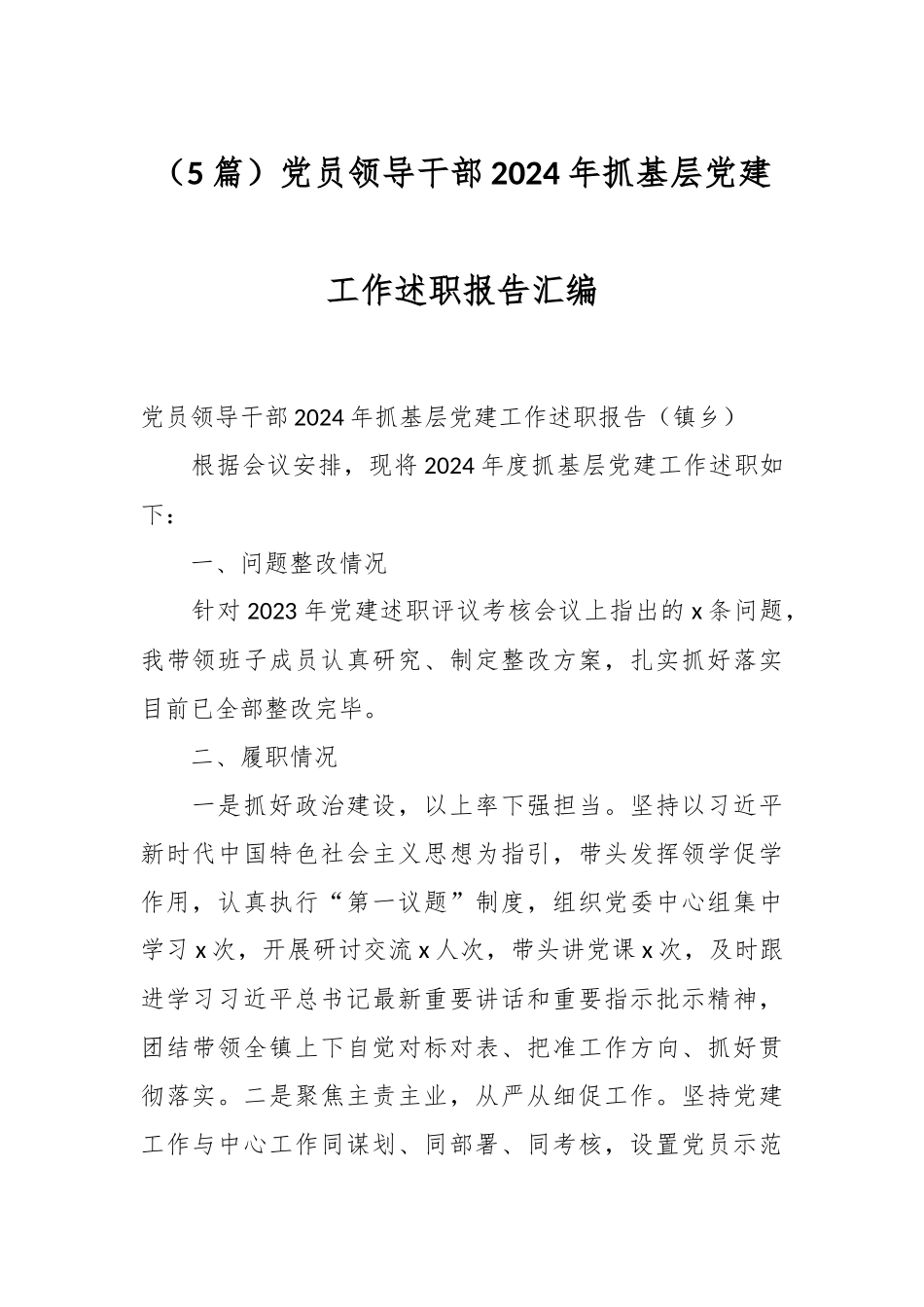 （5篇）党员领导干部2024年抓基层党建工作述职报告汇编

党员领导干部2024年抓基层党建工作述职报告（镇乡）

根据会议安排，现将2024年度抓基层党建工作述职如下：

一、问题整改情况

针对2023年党建述职评议考核会议上指出的x条问题，我带领班子成员认真研究、制定整改方案，扎实抓好落实目前已全部整改完毕。

二、履职情况

一是抓好政治建设，以上率下强担当。坚持以习近平新时代中国特色社会主义思想为指引，带头发挥领学促学作用，认真执行“第一议题”制度，组织党委中心组集中学习x次，开展研讨交流x人次，带头讲党课x次，及时跟进学习习近平总书记最新重要讲话和重要指示批示精神，团结带领全镇上下自觉对标对表、把准工作方向、抓好贯彻落实。二是聚焦主责主业，从严从细促工作。坚持党建工作与中心工作同谋划、同部署、同考核，设置党员示范